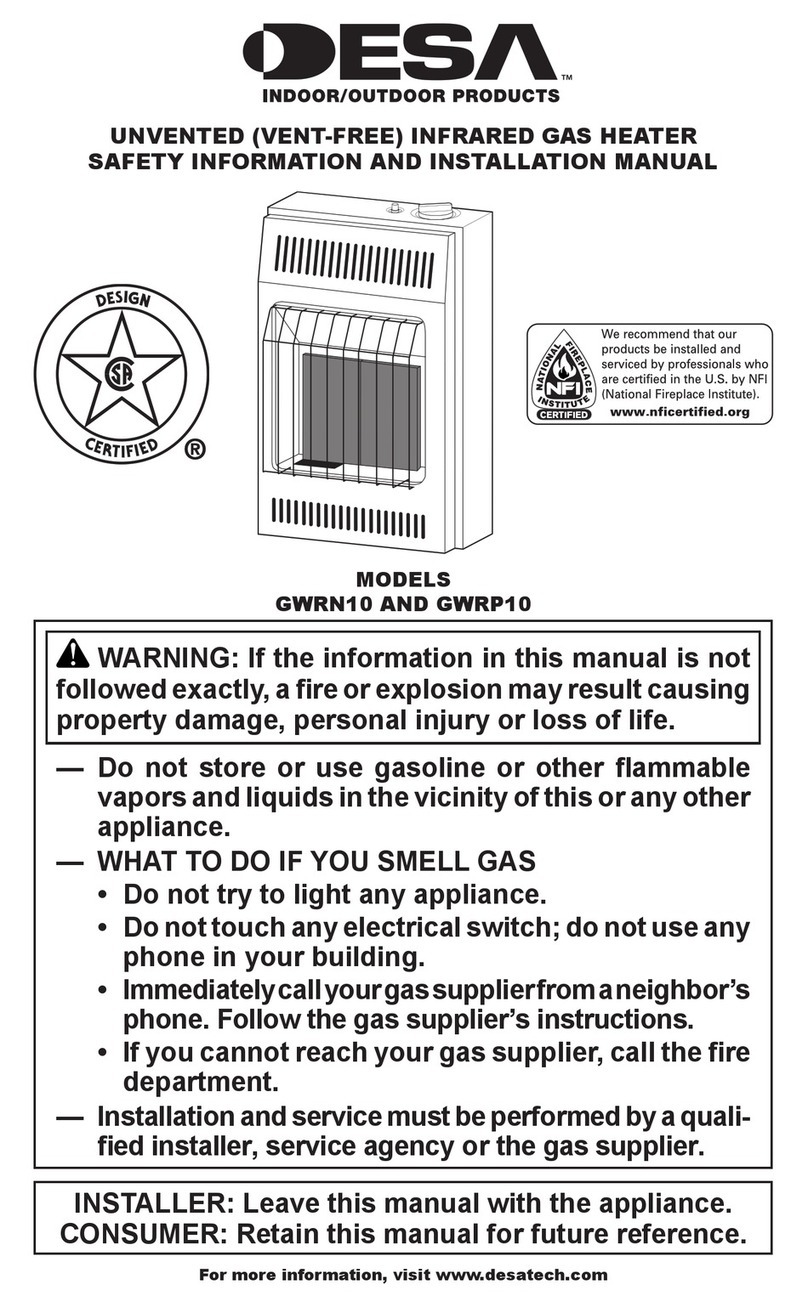 DESA™
INDOOR/OUTDOOR PRODUCTS

UNVENTED (VENT-FREE) INFRARED GAS HEATER
SAFETY INFORMATION AND INSTALLATION MANUAL

DESIGN
CSA
CERTIFIED
®

NATIONAL FIREPLACE INSTITUTE
NFI
CERTIFIED

We recommend that our products be installed and serviced by professionals who are certified in the U.S. by NFI (National Fireplace Institute).
www.nficertified.org

MODELS
GWRN10 AND GWRP10

WARNING: If the information in this manual is not followed exactly, a fire or explosion may result causing property damage, personal injury or loss of life.

— Do not store or use gasoline or other flammable vapors and liquids in the vicinity of this or any other appliance.
— WHAT TO DO IF YOU SMELL GAS
• Do not try to light any appliance.
• Do not touch any electrical switch; do not use any phone in your building.
• Immediately call your gas supplier from a neighbor's phone. Follow the gas supplier's instructions.
• If you cannot reach your gas supplier, call the fire department.
— Installation and service must be performed by a qualified installer, service agency or the gas supplier.

INSTALLER: Leave this manual with the appliance.
CONSUMER: Retain this manual for future reference.

For more information, visit www.desatech.com